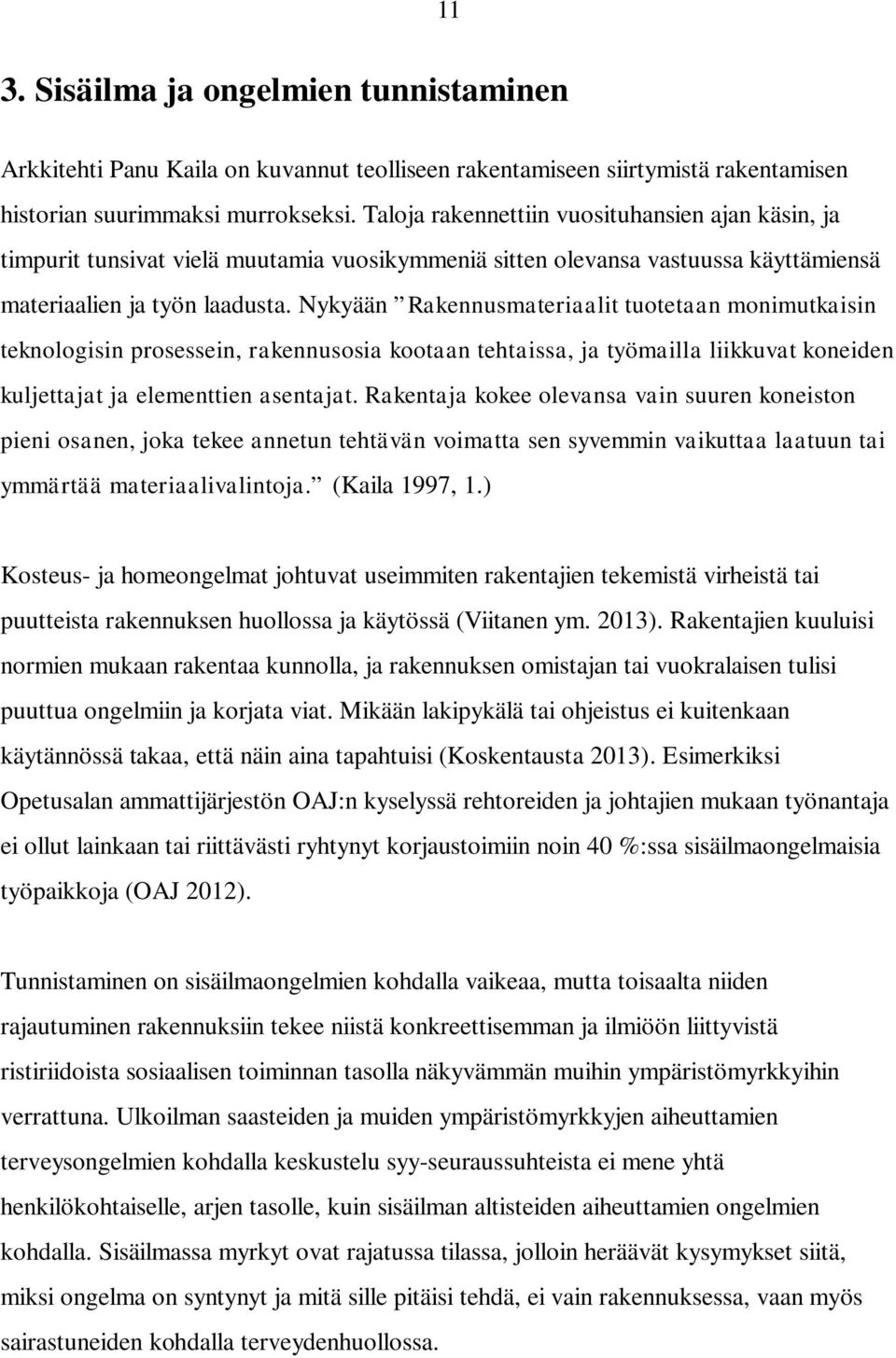 11

3. Sisäilma ja ongelmien tunnistaminen

Arkkitehti Panu Kaila on kuvannut teolliseen rakentamiseen siirtymistä rakentamisen historian suurimmaksi murrokseksi. Taloja rakennettiin vuosituhansien ajan käsin, ja timpurit tunsivat vielä muutamia vuosikymmeniä sitten olevansa vastuussa käyttämiensä materiaalien ja työn laadusta. Nykyään ”Rakennusmateriaalit tuotetaan monimutkaisin teknologisin prosessein, rakennusosia kootaan tehtaissa, ja työmailla liikkuvat koneiden kuljettajat ja elementtien asentajat. Rakentaja kokee olevansa vain suuren koneiston pieni osanen, joka tekee annetun tehtävän voimatta sen syvemmin vaikuttaa laatuun tai ymmärtää materiaalivalintoja.” (Kaila 1997, 1.)

Kosteus- ja homeongelmat johtuvat useimmiten rakentajien tekemistä virheistä tai puutteista rakennuksen huollossa ja käytössä (Viitanen ym. 2013). Rakentajien kuuluisi normien mukaan rakentaa kunnolla, ja rakennuksen omistajan tai vuokralaisen tulisi puuttua ongelmiin ja korjata viat. Mikään lakipykälä tai ohjeistus ei kuitenkaan käytännössä takaa, että näin aina tapahtuisi (Koskentausta 2013). Esimerkiksi Opetusalan ammattijärjestön OAJ:n kyselyssä rehtoreiden ja johtajien mukaan työnantaja ei ollut lainkaan tai riittävästi ryhtynyt korjaustoimiin noin 40 %:ssa sisäilmaongelmaisia työpaikkoja (OAJ 2012).

Tunnistaminen on sisäilmaongelmien kohdalla vaikeaa, mutta toisaalta niiden rajautuminen rakennuksiin tekee niistä konkreettisemman ja ilmiöön liittyvistä ristiriidoista sosiaalisen toiminnan tasolla näkyvämmän muihin ympäristömyrkkyihin verrattuna. Ulkoilman saasteiden ja muiden ympäristömyrkkyjen aiheuttamien terveysongelmien kohdalla keskustelu syy-seuraussuhteista ei mene yhtä henkilökohtaiselle, arjen tasolle, kuin sisäilman altisteiden aiheuttamien ongelmien kohdalla. Sisäilmassa myrkyt ovat rajatussa tilassa, jolloin heräävät kysymykset siitä, miksi ongelma on syntynyt ja mitä sille pitäisi tehdä, ei vain rakennuksessa, vaan myös sairastuneiden kohdalla terveydenhuollossa.